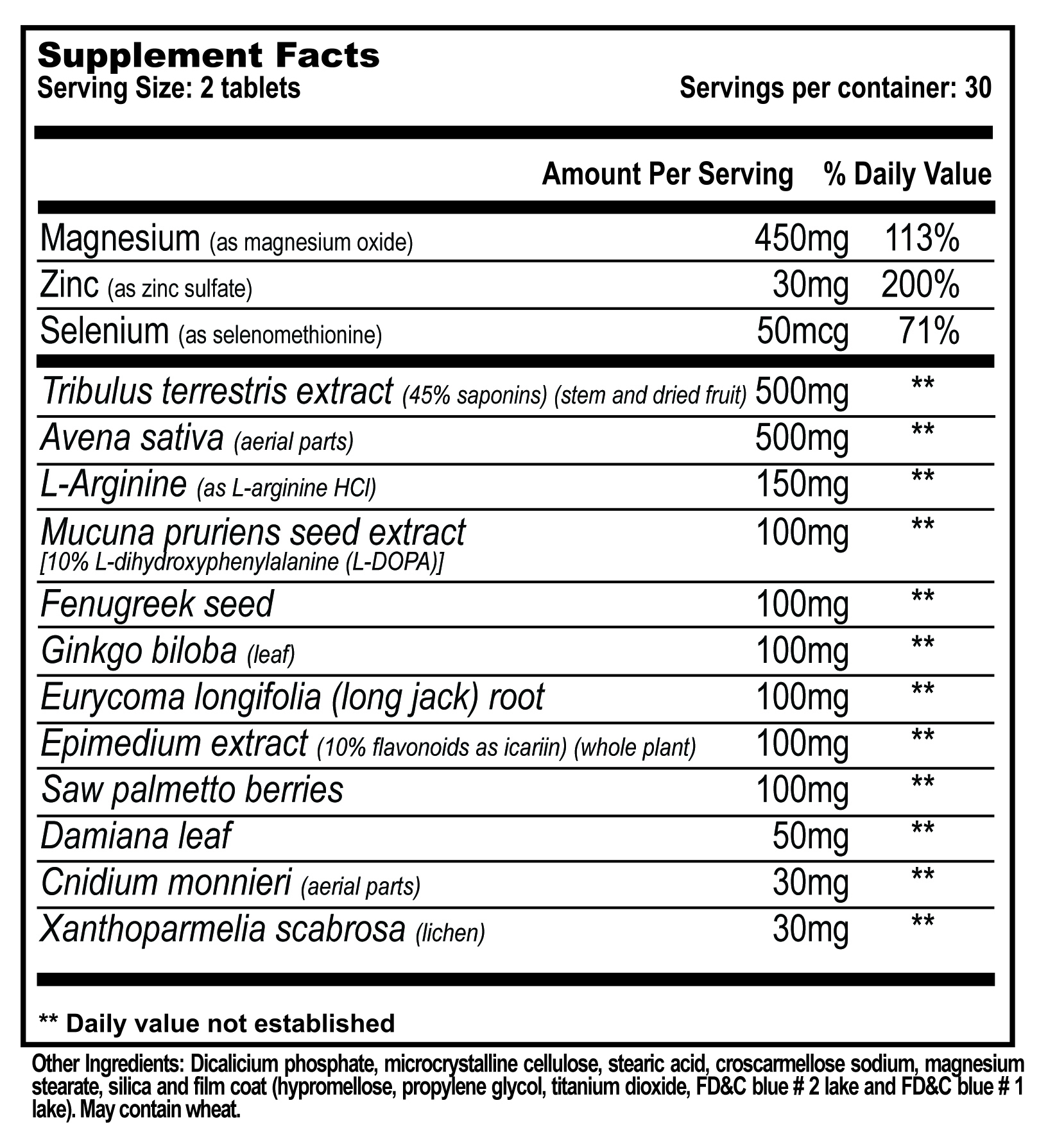 Supplement Facts
Serving Size: 2 tablets
Servings per container: 30

| | Amount Per Serving | % Daily Value |
|---|---|---|
| Magnesium (as magnesium oxide) | 450mg | 113% |
| Zinc (as zinc sulfate) | 30mg | 200% |
| Selenium (as selenomethionine) | 50mcg | 71% |
| Tribulus terrestris extract (45% saponins) (stem and dried fruit) | 500mg | ** |
| Avena sativa (aerial parts) | 500mg | ** |
| L-Arginine (as L-arginine HCl) | 150mg | ** |
| Mucuna pruriens seed extract [10% L-dihydroxyphenylalanine (L-DOPA)] | 100mg | ** |
| Fenugreek seed | 100mg | ** |
| Ginkgo biloba (leaf) | 100mg | ** |
| Eurycoma longifolia (long jack) root | 100mg | ** |
| Epimedium extract (10% flavonoids as icariin) (whole plant) | 100mg | ** |
| Saw palmetto berries | 100mg | ** |
| Damiana leaf | 50mg | ** |
| Cnidium monnieri (aerial parts) | 30mg | ** |
| Xanthoparmelia scabrosa (lichen) | 30mg | ** |

** Daily value not established

Other Ingredients: Dicalicium phosphate, microcrystalline cellulose, stearic acid, croscarmellose sodium, magnesium stearate, silica and film coat (hypromellose, propylene glycol, titanium dioxide, FD&C blue # 2 lake and FD&C blue # 1 lake). May contain wheat.